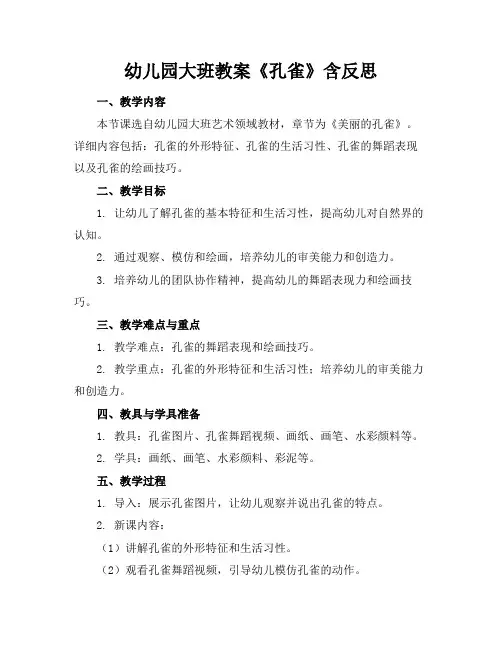 幼儿园大班教案《孔雀》含反思

一、教学内容

本节课选自幼儿园大班艺术领域教材，章节为《美丽的孔雀》。详细内容包括：孔雀的外形特征、孔雀的生活习性、孔雀的舞蹈表现以及孔雀的绘画技巧。

二、教学目标

1. 让幼儿了解孔雀的基本特征和生活习性，提高幼儿对自然界的认知。

2. 通过观察、模仿和绘画，培养幼儿的审美能力和创造力。

3. 培养幼儿的团队协作精神，提高幼儿的舞蹈表现力和绘画技巧。

三、教学难点与重点

1. 教学难点：孔雀的舞蹈表现和绘画技巧。

2. 教学重点：孔雀的外形特征和生活习性；培养幼儿的审美能力和创造力。

四、教具与学具准备

1. 教具：孔雀图片、孔雀舞蹈视频、画纸、画笔、水彩颜料等。

2. 学具：画纸、画笔、水彩颜料、彩泥等。

五、教学过程

1. 导入：展示孔雀图片，让幼儿观察并说出孔雀的特点。

2. 新课内容：

（1）讲解孔雀的外形特征和生活习性。

（2）观看孔雀舞蹈视频，引导幼儿模仿孔雀的动作。